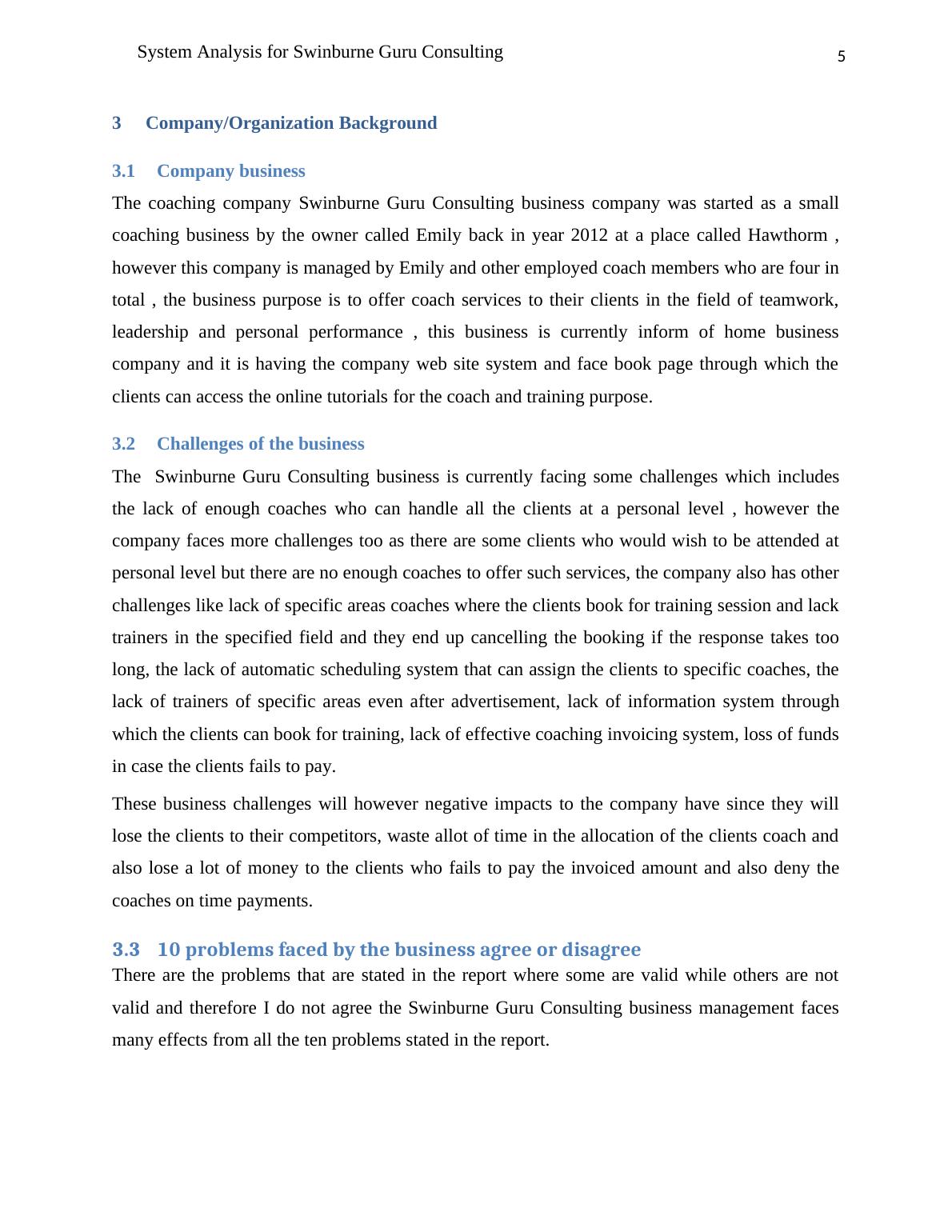 System Analysis for Swinburne Guru Consulting 5

3 Company/Organization Background

3.1 Company business

The coaching company Swinburne Guru Consulting business company was started as a small coaching business by the owner called Emily back in year 2012 at a place called Hawthorm , however this company is managed by Emily and other employed coach members who are four in total , the business purpose is to offer coach services to their clients in the field of teamwork, leadership and personal performance , this business is currently inform of home business company and it is having the company web site system and face book page through which the clients can access the online tutorials for the coach and training purpose.

3.2 Challenges of the business

The Swinburne Guru Consulting business is currently facing some challenges which includes the lack of enough coaches who can handle all the clients at a personal level , however the company faces more challenges too as there are some clients who would wish to be attended at personal level but there are no enough coaches to offer such services, the company also has other challenges like lack of specific areas coaches where the clients book for training session and lack trainers in the specified field and they end up cancelling the booking if the response takes too long, the lack of automatic scheduling system that can assign the clients to specific coaches, the lack of trainers of specific areas even after advertisement, lack of information system through which the clients can book for training, lack of effective coaching invoicing system, loss of funds in case the clients fails to pay.

These business challenges will however negative impacts to the company have since they will lose the clients to their competitors, waste allot of time in the allocation of the clients coach and also lose a lot of money to the clients who fails to pay the invoiced amount and also deny the coaches on time payments.

3.3 10 problems faced by the business agree or disagree

There are the problems that are stated in the report where some are valid while others are not valid and therefore I do not agree the Swinburne Guru Consulting business management faces many effects from all the ten problems stated in the report.